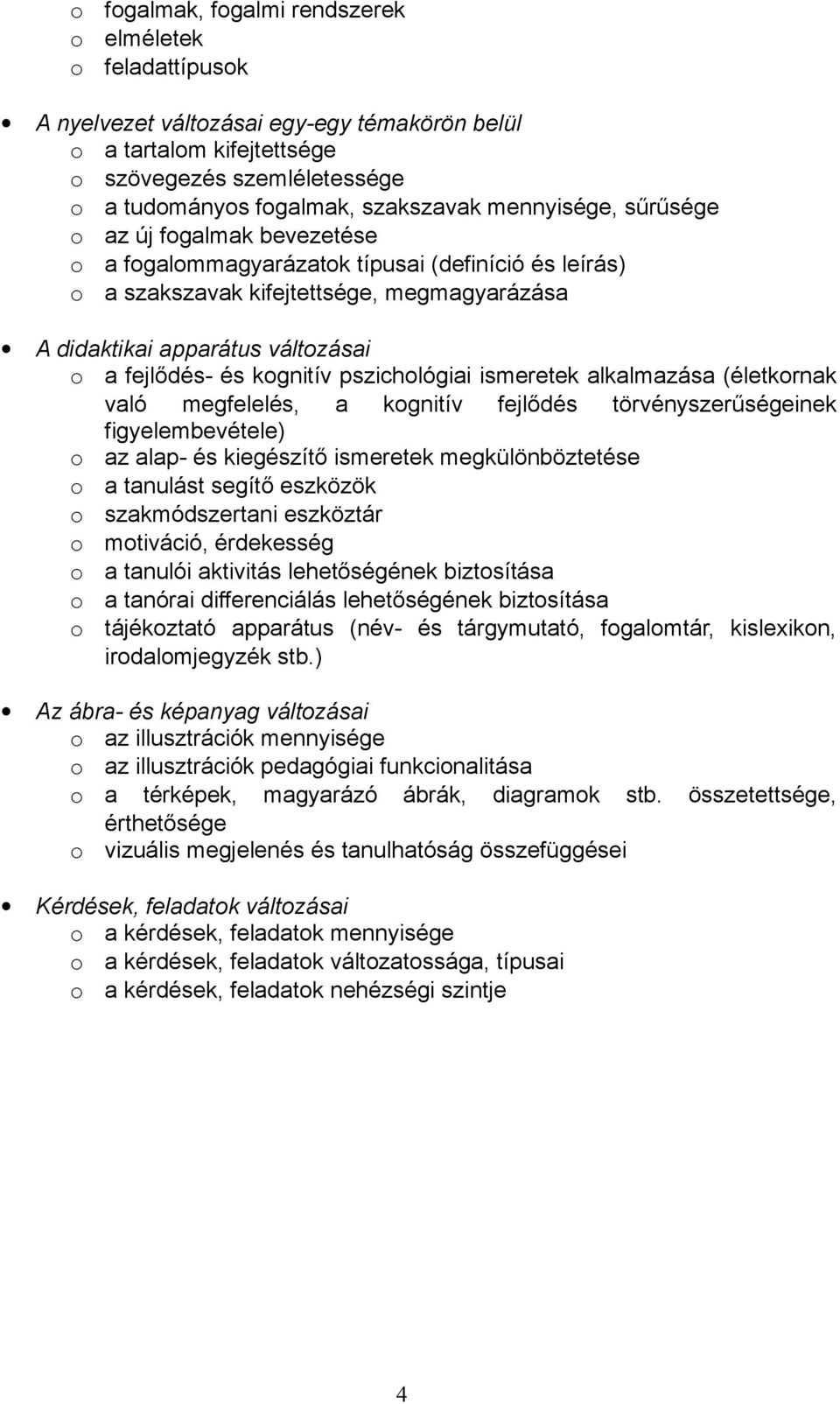 o fogalmak, fogalmi rendszerek
o elméletek
o feladattípusok

• A nyelvezet változásai egy-egy témakörön belül
o a tartalom kifejtettsége
o szövegezés szemléletessége
o a tudományos fogalmak, szakszavak mennyisége, sűrűsége
o az új fogalmak bevezetése
o a fogalommagyarázatok típusai (definíció és leírás)
o a szakszavak kifejtettsége, megmagyarázása

• A didaktikai apparátus változásai
o a fejlődés- és kognitív pszichológiai ismeretek alkalmazása (életkornak való megfelelés, a kognitív fejlődés törvényszerűségeinek figyelembevétele)
o az alap- és kiegészítő ismeretek megkülönböztetése
o a tanulást segítő eszközök
o szakmódszertani eszköztár
o motiváció, érdekesség
o a tanulói aktivitás lehetőségének biztosítása
o a tanórai differenciálás lehetőségének biztosítása
o tájékoztató apparátus (név- és tárgymutató, fogalomtár, kislexikon, irodalomjegyzék stb.)

• Az ábra- és képanyag változásai
o az illusztrációk mennyisége
o az illusztrációk pedagógiai funkcionalitása
o a térképek, magyarázó ábrák, diagramok stb. összetettsége, érthetősége
o vizuális megjelenés és tanulhatóság összefüggései

• Kérdések, feladatok változásai
o a kérdések, feladatok mennyisége
o a kérdések, feladatok változatossága, típusai
o a kérdések, feladatok nehézségi szintje

4